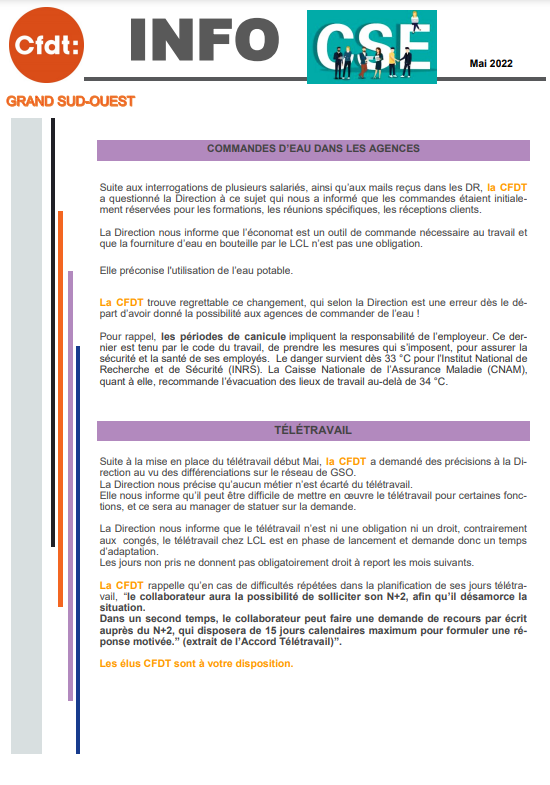 Cfdt:

INFO CSE

Mai 2022

GRAND SUD-OUEST

COMMANDES D'EAU DANS LES AGENCES

Suite aux interrogations de plusieurs salariés, ainsi qu'aux mails reçus dans les DR, la CFDT a questionné la Direction à ce sujet qui nous a informé que les commandes étaient initialement réservées pour les formations, les réunions spécifiques, les réceptions clients.

La Direction nous informe que l'économat est un outil de commande nécessaire au travail et que la fourniture d'eau en bouteille par le LCL n'est pas une obligation.

Elle préconise l'utilisation de l'eau potable.

La CFDT trouve regrettable ce changement, qui selon la Direction est une erreur dès le départ d'avoir donné la possibilité aux agences de commander de l'eau !

Pour rappel, les périodes de canicule impliquent la responsabilité de l'employeur. Ce dernier est tenu par le code du travail, de prendre les mesures qui s'imposent, pour assurer la sécurité et la santé de ses employés. Le danger survient dès 33 °C pour l'Institut National de Recherche et de Sécurité (INRS). La Caisse Nationale de l'Assurance Maladie (CNAM), quant à elle, recommande l'évacuation des lieux de travail au-delà de 34 °C.

TÉLÉTRAVAIL

Suite à la mise en place du télétravail début Mai, la CFDT a demandé des précisions à la Direction au vu des différenciations sur le réseau de GSO.
La Direction nous précise qu'aucun métier n'est écarté du télétravail.
Elle nous informe qu'il peut être difficile de mettre en œuvre le télétravail pour certaines fonctions, et ce sera au manager de statuer sur la demande.

La Direction nous informe que le télétravail n'est ni une obligation ni un droit, contrairement aux congés, le télétravail chez LCL est en phase de lancement et demande donc un temps d'adaptation.
Les jours non pris ne donnent pas obligatoirement droit à report les mois suivants.

La CFDT rappelle qu'en cas de difficultés répétées dans la planification de ses jours télétravail, "le collaborateur aura la possibilité de solliciter son N+2, afin qu'il désamorce la situation.
Dans un second temps, le collaborateur peut faire une demande de recours par écrit auprès du N+2, qui disposera de 15 jours calendaires maximum pour formuler une réponse motivée." (extrait de l'Accord Télétravail)".

Les élus CFDT sont à votre disposition.